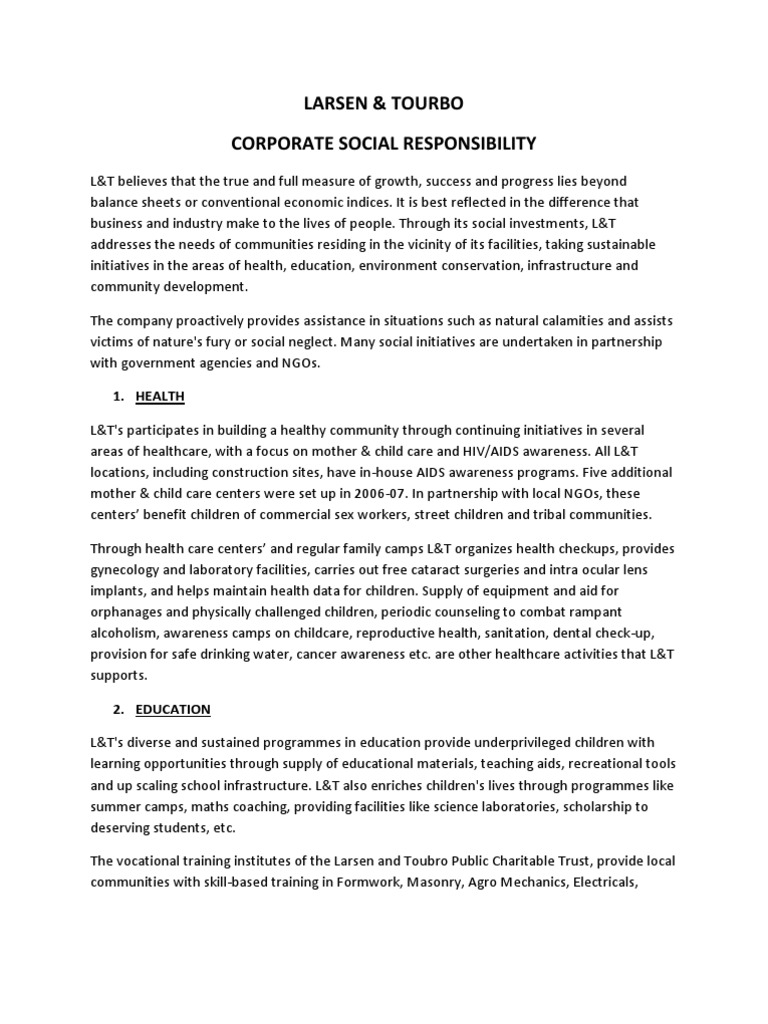 LARSEN & TOURBO

CORPORATE SOCIAL RESPONSIBILITY

L&T believes that the true and full measure of growth, success and progress lies beyond balance sheets or conventional economic indices. It is best reflected in the difference that business and industry make to the lives of people. Through its social investments, L&T addresses the needs of communities residing in the vicinity of its facilities, taking sustainable initiatives in the areas of health, education, environment conservation, infrastructure and community development.

The company proactively provides assistance in situations such as natural calamities and assists victims of nature's fury or social neglect. Many social initiatives are undertaken in partnership with government agencies and NGOs.

1. HEALTH

L&T's participates in building a healthy community through continuing initiatives in several areas of healthcare, with a focus on mother & child care and HIV/AIDS awareness. All L&T locations, including construction sites, have in-house AIDS awareness programs. Five additional mother & child care centers were set up in 2006-07. In partnership with local NGOs, these centers' benefit children of commercial sex workers, street children and tribal communities.

Through health care centers' and regular family camps L&T organizes health checkups, provides gynecology and laboratory facilities, carries out free cataract surgeries and intra ocular lens implants, and helps maintain health data for children. Supply of equipment and aid for orphanages and physically challenged children, periodic counseling to combat rampant alcoholism, awareness camps on childcare, reproductive health, sanitation, dental check-up, provision for safe drinking water, cancer awareness etc. are other healthcare activities that L&T supports.

2. EDUCATION

L&T's diverse and sustained programmes in education provide underprivileged children with learning opportunities through supply of educational materials, teaching aids, recreational tools and up scaling school infrastructure. L&T also enriches children's lives through programmes like summer camps, maths coaching, providing facilities like science laboratories, scholarship to deserving students, etc.

The vocational training institutes of the Larsen and Toubro Public Charitable Trust, provide local communities with skill-based training in Formwork, Masonry, Agro Mechanics, Electricals,